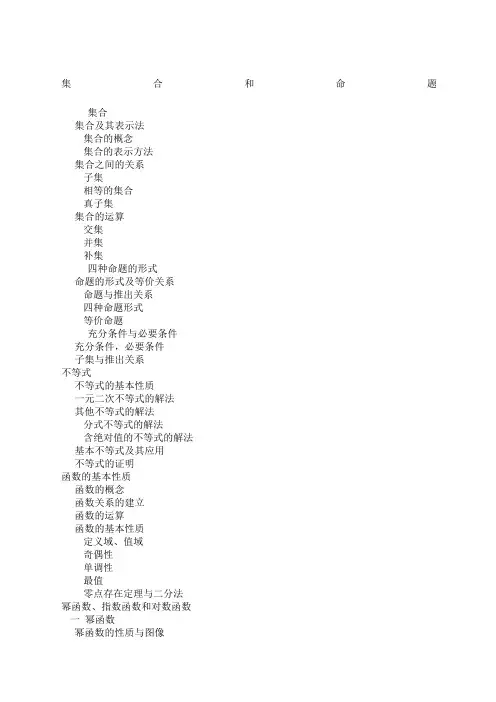 集 合 和 命 题

集合
集合及其表示法
集合的概念
集合的表示方法
集合之间的关系
子集
相等的集合
真子集
集合的运算
交集
并集
补集
四种命题的形式
命题的形式及等价关系
命题与推出关系
四种命题形式
等价命题
充分条件与必要条件
充分条件，必要条件
子集与推出关系
不等式
不等式的基本性质
一元二次不等式的解法
其他不等式的解法
分式不等式的解法
含绝对值的不等式的解法
基本不等式及其应用
不等式的证明
函数的基本性质
函数的概念
函数关系的建立
函数的运算
函数的基本性质
定义域、值域
奇偶性
单调性
最值
零点存在定理与二分法
幂函数、指数函数和对数函数
一 幂函数
幂函数的性质与图像